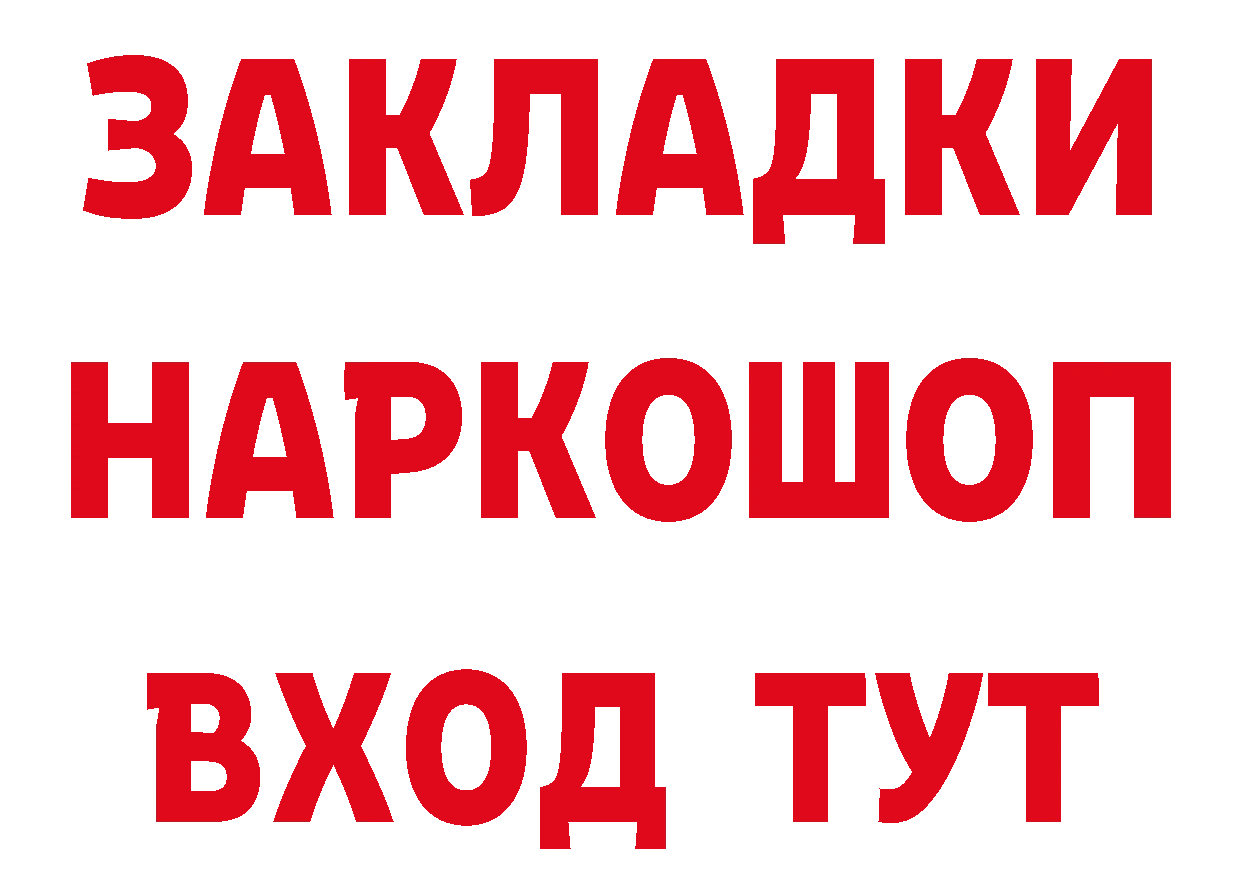 ЗАКЛАДКИ НАРКОШОП ВХОД ТУТ